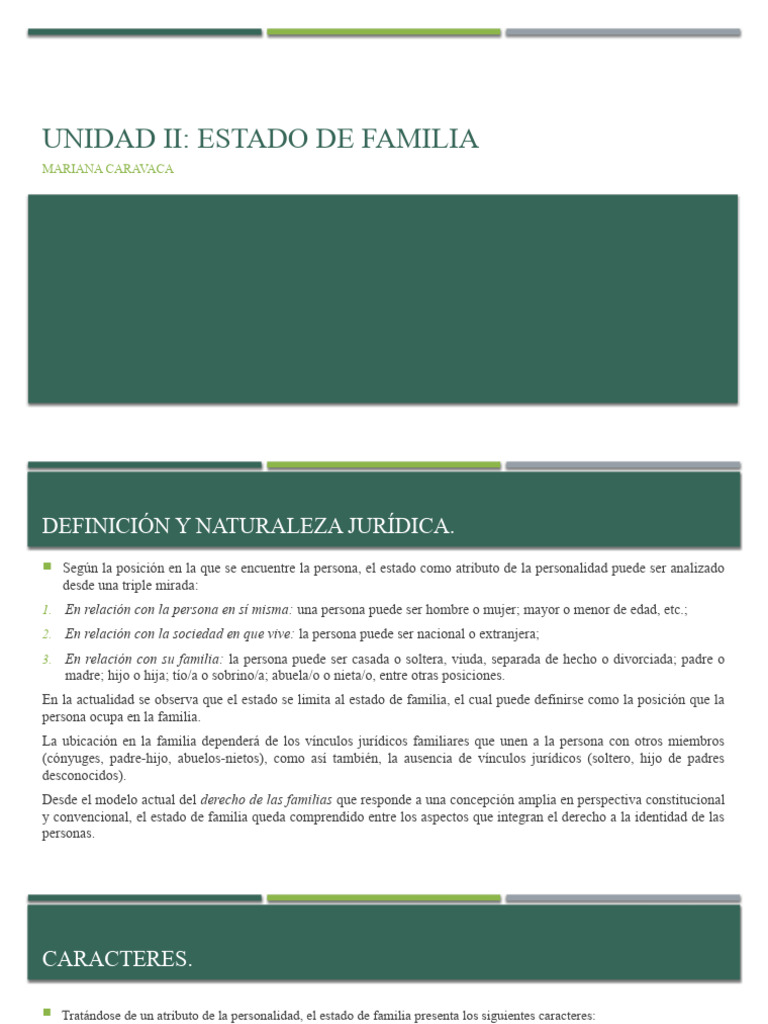 UNIDAD II: ESTADO DE FAMILIA

MARIANA CARAVACA

DEFINICIÓN Y NATURALEZA JURÍDICA.

Según la posición en la que se encuentre la persona, el estado como atributo de la personalidad puede ser analizado desde una triple mirada:

1. En relación con la persona en sí misma: una persona puede ser hombre o mujer; mayor o menor de edad, etc.;

2. En relación con la sociedad en que vive: la persona puede ser nacional o extranjera;

3. En relación con su familia: la persona puede ser casada o soltera, viuda, separada de hecho o divorciada; padre o madre; hijo o hija; tío/a o sobrino/a; abuela/o o nieta/o, entre otras posiciones.

En la actualidad se observa que el estado se limita al estado de familia, el cual puede definirse como la posición que la persona ocupa en la familia.

La ubicación en la familia dependerá de los vínculos jurídicos familiares que unen a la persona con otros miembros (cónyuges, padre-hijo, abuelos-nietos), como así también, la ausencia de vínculos jurídicos (soltero, hijo de padres desconocidos).

Desde el modelo actual del derecho de las familias que responde a una concepción amplia en perspectiva constitucional y convencional, el estado de familia queda comprendido entre los aspectos que integran el derecho a la identidad de las personas.

CARACTERES.

Tratándose de un atributo de la personalidad, el estado de familia presenta los siguientes caracteres: